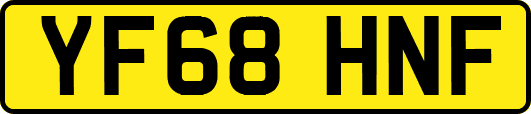 YF68 HNF